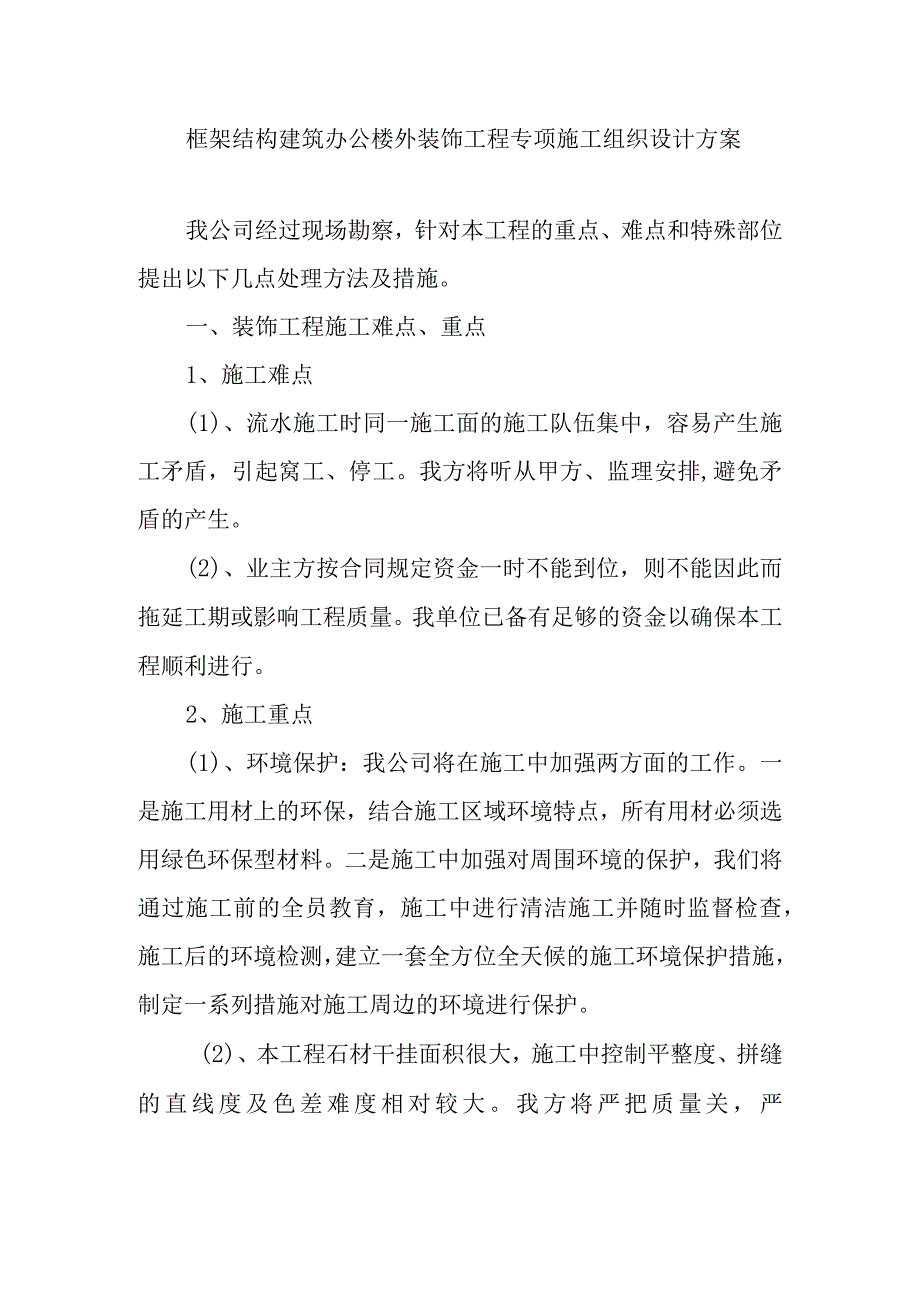 框架结构建筑办公楼外装饰工程专项施工组织设计方案

我公司经过现场勘察，针对本工程的重点、难点和特殊部位提出以下几点处理方法及措施。

一、装饰工程施工难点、重点

1、施工难点

(1)、流水施工时同一施工面的施工队伍集中，容易产生施工矛盾，引起窝工、停工。我方将听从甲方、监理安排,避免矛盾的产生。

(2)、业主方按合同规定资金一时不能到位，则不能因此而拖延工期或影响工程质量。我单位已备有足够的资金以确保本工程顺利进行。

2、施工重点

(1)、环境保护：我公司将在施工中加强两方面的工作。一是施工用材上的环保，结合施工区域环境特点，所有用材必须选用绿色环保型材料。二是施工中加强对周围环境的保护，我们将通过施工前的全员教育，施工中进行清洁施工并随时监督检查，施工后的环境检测,建立一套全方位全天候的施工环境保护措施，制定一系列措施对施工周边的环境进行保护。

(2)、本工程石材干挂面积很大，施工中控制平整度、拼缝的直线度及色差难度相对较大。我方将严把质量关，严